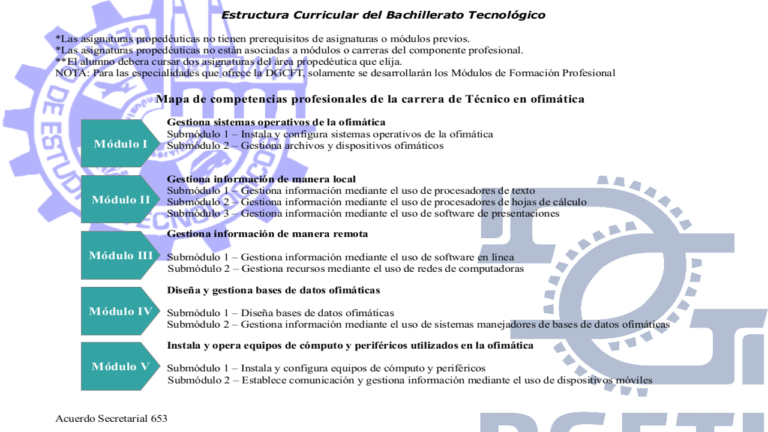 Estructura Curricular del Bachillerato Tecnológico

*Las asignaturas propedéuticas no tienen prerequisitos de asignaturas o módulos previos.
*Las asignaturas propedéuticas no están asociadas a módulos o carreras del componente profesional.
**El alumno debera cursar dos asignaturas del área propedéutica que elija.
NOTA: Para las especialidades que ofrece la DGCFT, solamente se desarrollarán los Módulos de Formación Profesional

Mapa de competencias profesionales de la carrera de Técnico en ofimática

Módulo I

Gestiona sistemas operativos de la ofimática
Submódulo 1 – Instala y configura sistemas operativos de la ofimática
Submódulo 2 – Gestiona archivos y dispositivos ofimáticos

Módulo II

Gestiona información de manera local
Submódulo 1 – Gestiona información mediante el uso de procesadores de texto
Submódulo 2 – Gestiona información mediante el uso de procesadores de hojas de cálculo
Submódulo 3 – Gestiona información mediante el uso de software de presentaciones

Módulo III

Gestiona información de manera remota
Submódulo 1 – Gestiona información mediante el uso de software en línea
Submódulo 2 – Gestiona recursos mediante el uso de redes de computadoras

Módulo IV

Diseña y gestiona bases de datos ofimáticas
Submódulo 1 – Diseña bases de datos ofimáticas
Submódulo 2 – Gestiona información mediante el uso de sistemas manejadores de bases de datos ofimáticas

Módulo V

Instala y opera equipos de cómputo y periféricos utilizados en la ofimática
Submódulo 1 – Instala y configura equipos de cómputo y periféricos
Submódulo 2 – Establece comunicación y gestiona información mediante el uso de dispositivos móviles

Acuerdo Secretarial 653

DGETI